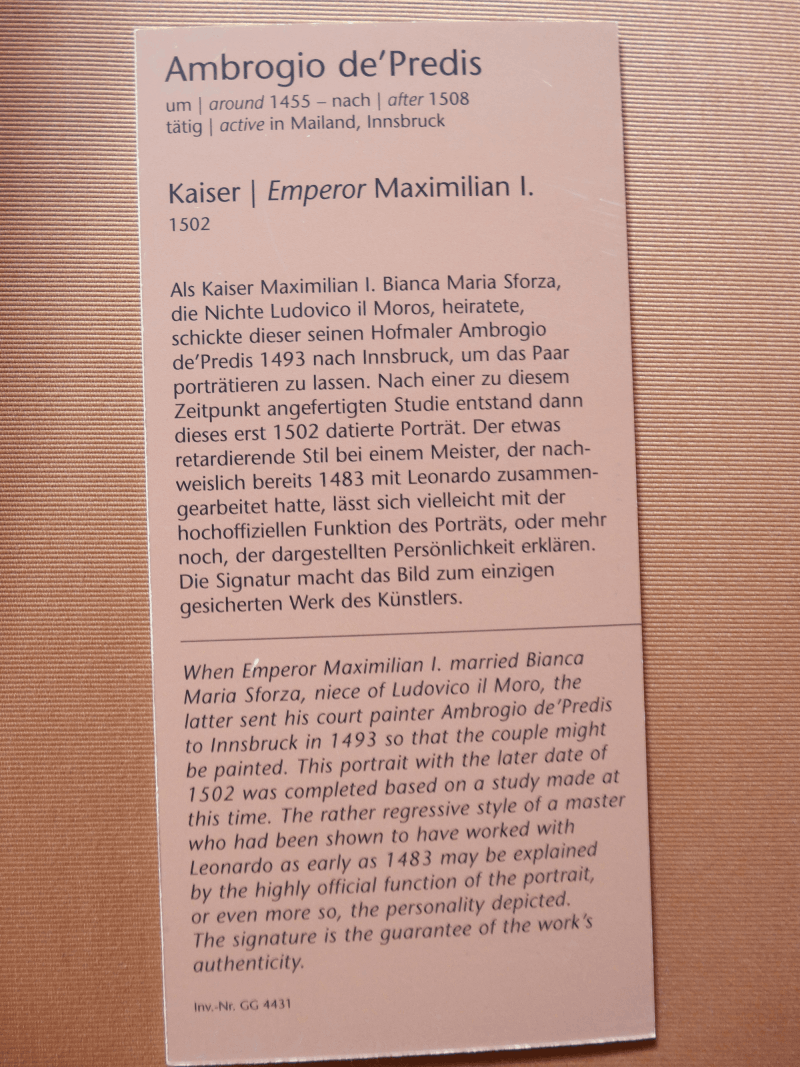 Ambrogio de'Predis
um | around 1455 – nach | after 1508
tätig | active in Mailand, Innsbruck

Kaiser | Emperor Maximilian I.
1502

Als Kaiser Maximilian I. Bianca Maria Sforza, die Nichte Ludovico il Moros, heiratete, schickte dieser seinen Hofmaler Ambrogio de'Predis 1493 nach Innsbruck, um das Paar porträtieren zu lassen. Nach einer zu diesem Zeitpunkt angefertigten Studie entstand dann dieses erst 1502 datierte Porträt. Der etwas retardierende Stil bei einem Meister, der nachweislich bereits 1483 mit Leonardo zusammengearbeitet hatte, lässt sich vielleicht mit der hochoffiziellen Funktion des Porträts, oder mehr noch, der dargestellten Persönlichkeit erklären. Die Signatur macht das Bild zum einzigen gesicherten Werk des Künstlers.

When Emperor Maximilian I. married Bianca Maria Sforza, niece of Ludovico il Moro, the latter sent his court painter Ambrogio de'Predis to Innsbruck in 1493 so that the couple might be painted. This portrait with the later date of 1502 was completed based on a study made at this time. The rather regressive style of a master who had been shown to have worked with Leonardo as early as 1483 may be explained by the highly official function of the portrait, or even more so, the personality depicted. The signature is the guarantee of the work's authenticity.

Inv.-Nr. GG 4431